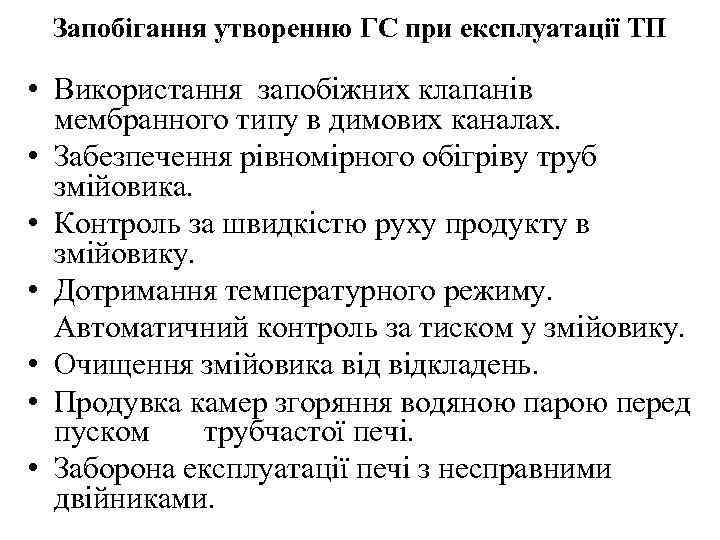 Запобігання утворенню ГС при експлуатації ТП

• Використання запобіжних клапанів мембранного типу в димових каналах.
• Забезпечення рівномірного обігріву труб змійовика.
• Контроль за швидкістю руху продукту в змійовику.
• Дотримання температурного режиму.
Автоматичний контроль за тиском у змійовику.
• Очищення змійовика від відкладень.
• Продувка камер згоряння водяною парою перед пуском трубчастої печі.
• Заборона експлуатації печі з несправними двійниками.